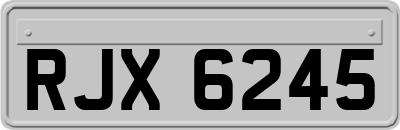 RJX 6245